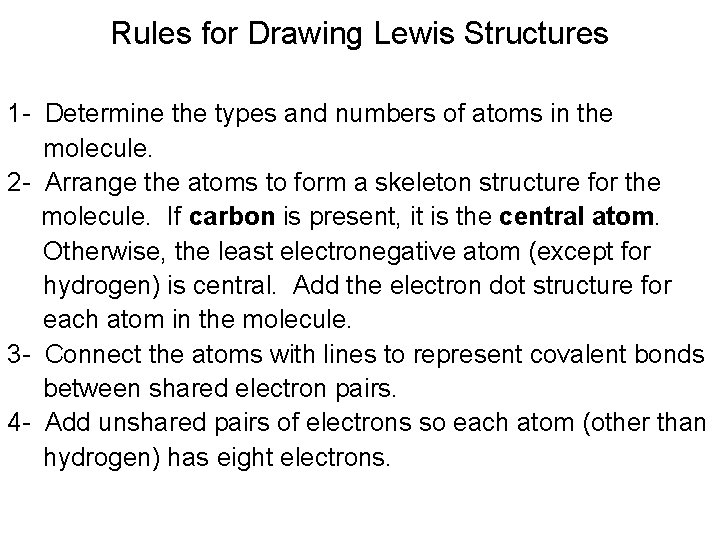 Rules for Drawing Lewis Structures

1- Determine the types and numbers of atoms in the molecule.

2- Arrange the atoms to form a skeleton structure for the molecule. If carbon is present, it is the central atom. Otherwise, the least electronegative atom (except for hydrogen) is central. Add the electron dot structure for each atom in the molecule.

3- Connect the atoms with lines to represent covalent bonds between shared electron pairs.

4- Add unshared pairs of electrons so each atom (other than hydrogen) has eight electrons.